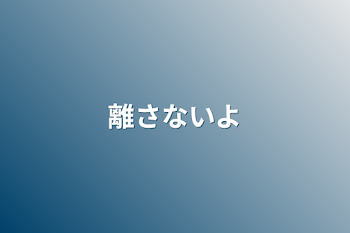 離さないよ